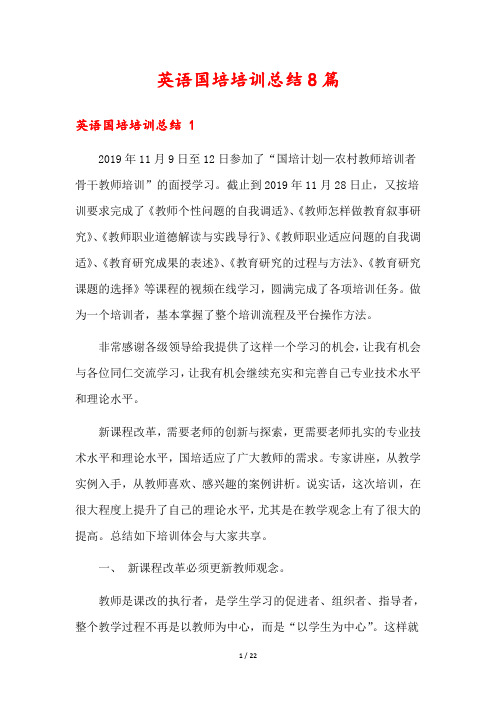 英语国培培训总结8篇

英语国培培训总结 1

2019年11月9日至12日参加了“国培计划—农村教师培训者骨干教师培训”的面授学习。截止到2019年11月28日止，又按培训要求完成了《教师个性问题的自我调适》、《教师怎样做教育叙事研究》、《教师职业道德解读与实践导行》、《教师职业适应问题的自我调适》、《教育研究成果的表述》、《教育研究的过程与方法》、《教育研究课题的选择》等课程的视频在线学习，圆满完成了各项培训任务。做为一个培训者，基本掌握了整个培训流程及平台操作方法。

非常感谢各级领导给我提供了这样一个学习的机会，让我有机会与各位同仁交流学习，让我有机会继续充实和完善自己专业技术水平和理论水平。

新课程改革，需要老师的创新与探索，更需要老师扎实的专业技术水平和理论水平，国培适应了广大教师的需求。专家讲座，从教学实例入手，从教师喜欢、感兴趣的案例讲析。说实话，这次培训，在很大程度上提升了自己的理论水平，尤其是在教学观念上有了很大的提高。总结如下培训体会与大家共享。

一、 新课程改革必须更新教师观念。

教师是课改的执行者，是学生学习的促进者、组织者、指导者，整个教学过程不再是以教师为中心，而是“以学生为中心”。这样就

1 / 22